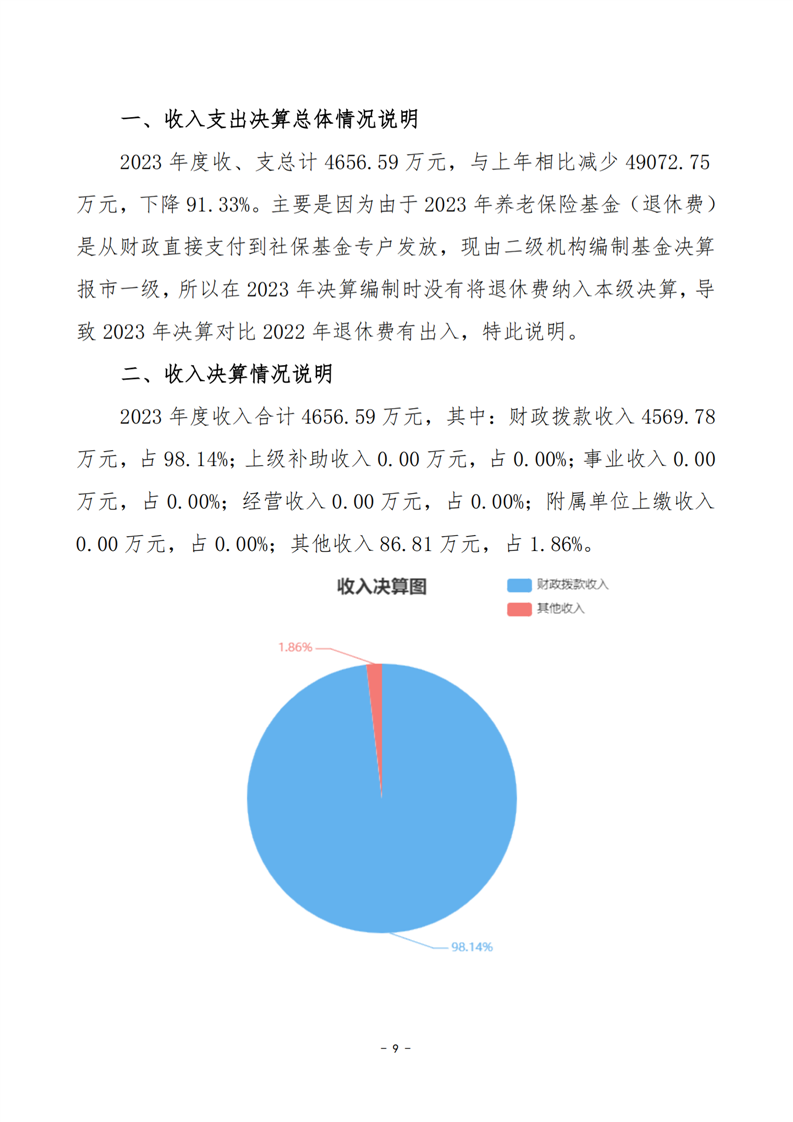 一、收入支出决算总体情况说明

2023 年度收、支总计 4656.59 万元，与上年相比减少 49072.75 万元，下降 91.33%。主要是因为由于 2023 年养老保险基金（退休费）是从财政直接支付到社保基金专户发放，现由二级机构编制基金决算报市一级，所以在 2023 年决算编制时没有将退休费纳入本级决算，导致 2023 年决算对比 2022 年退休费有出入，特此说明。

二、收入决算情况说明

2023 年度收入合计 4656.59 万元，其中：财政拨款收入 4569.78 万元，占 98.14%；上级补助收入 0.00 万元，占 0.00%；事业收入 0.00 万元，占 0.00%；经营收入 0.00 万元，占 0.00%；附属单位上缴收入 0.00 万元，占 0.00%；其他收入 86.81 万元，占 1.86%。

收入决算图
财政拨款收入
其他收入
1.86%
98.14%

- 9 -